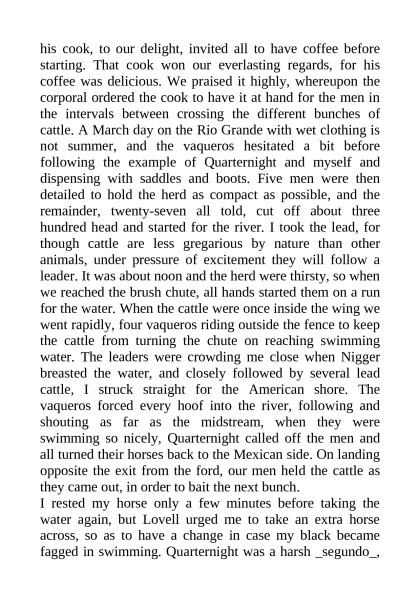 his cook, to our delight, invited all to have coffee before starting. That cook won our everlasting regards, for his coffee was delicious. We praised it highly, whereupon the corporal ordered the cook to have it at hand for the men in the intervals between crossing the different bunches of cattle. A March day on the Rio Grande with wet clothing is not summer, and the vaqueros hesitated a bit before following the example of Quarternight and myself and dispensing with saddles and boots. Five men were then detailed to hold the herd as compact as possible, and the remainder, twenty-seven all told, cut off about three hundred head and started for the river. I took the lead, for though cattle are less gregarious by nature than other animals, under pressure of excitement they will follow a leader. It was about noon and the herd were thirsty, so when we reached the brush chute, all hands started them on a run for the water. When the cattle were once inside the wing we went rapidly, four vaqueros riding outside the fence to keep the cattle from turning the chute on reaching swimming water. The leaders were crowding me close when Nigger breasted the water, and closely followed by several lead cattle, I struck straight for the American shore. The vaqueros forced every hoof into the river, following and shouting as far as the midstream, when they were swimming so nicely, Quarternight called off the men and all turned their horses back to the Mexican side. On landing opposite the exit from the ford, our men held the cattle as they came out, in order to bait the next bunch.
I rested my horse only a few minutes before taking the water again, but Lovell urged me to take an extra horse across, so as to have a change in case my black became fagged in swimming. Quarternight was a harsh _segundo_,